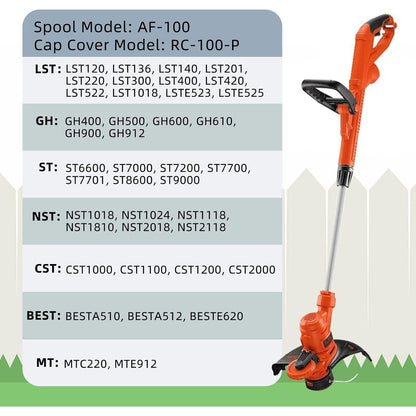 Spool Model: AF-100
Cap Cover Model: RC-100-P

LST: LST120, LST136, LST140, LST201, LST220, LST300, LST400, LST420, LST522, LST1018, LSTE523, LSTE525

GH: GH400, GH500, GH600, GH610, GH900, GH912

ST: ST6600, ST7000, ST7200, ST7700, ST7701, ST8600, ST9000

NST: NST1018, NST1024, NST1118, NST1810, NST2018, NST2118

CST: CST1000, CST1100, CST1200, CST2000

BEST: BESTA510, BESTA512, BESTE620

MT: MTC220, MTE912